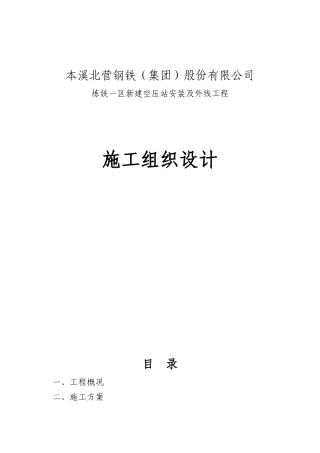 本溪北营钢铁（集团）股份有限公司

炼铁一区新建空压站安装及外线工程

施工组织设计

目　录

一、工程概况

二、施工方案